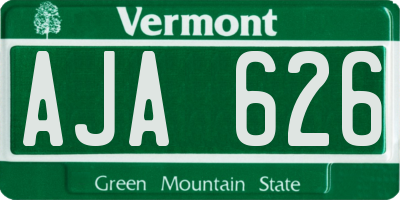 Vermont

AJA 626

Green Mountain State